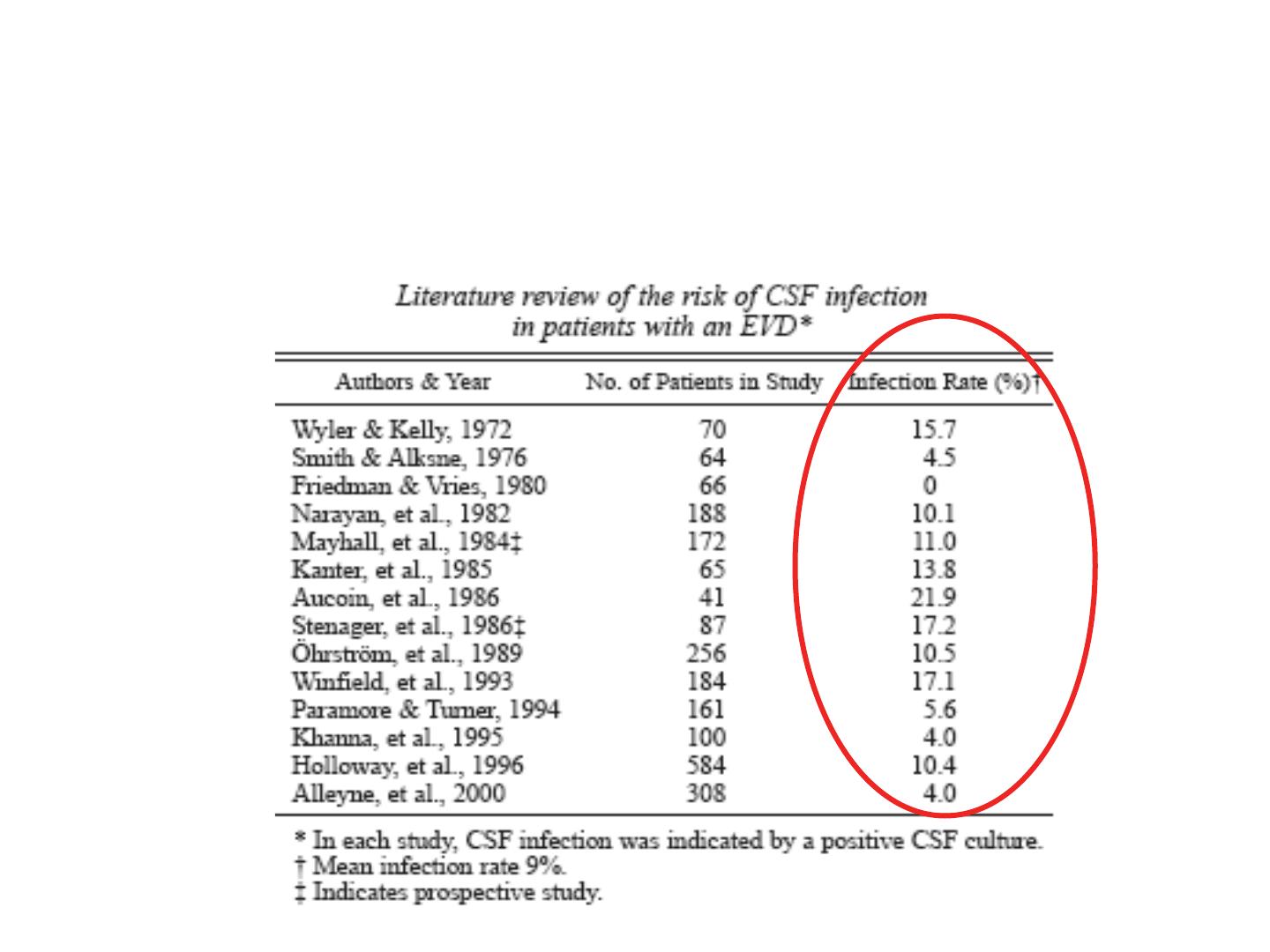 Literature review of the risk of CSF infection in patients with an EVD*

| Authors & Year | No. of Patients in Study | Infection Rate (%)† |
|---|---|---|
| Wyler & Kelly, 1972 | 70 | 15.7 |
| Smith & Alksne, 1976 | 64 | 4.5 |
| Friedman & Vries, 1980 | 66 | 0 |
| Narayan, et al., 1982 | 188 | 10.1 |
| Mayhall, et al., 1984‡ | 172 | 11.0 |
| Kanter, et al., 1985 | 65 | 13.8 |
| Aucoin, et al., 1986 | 41 | 21.9 |
| Stenager, et al., 1986‡ | 87 | 17.2 |
| Öhrström, et al., 1989 | 256 | 10.5 |
| Winfield, et al., 1993 | 184 | 17.1 |
| Paramore & Turner, 1994 | 161 | 5.6 |
| Khanna, et al., 1995 | 100 | 4.0 |
| Holloway, et al., 1996 | 584 | 10.4 |
| Alleyne, et al., 2000 | 308 | 4.0 |

* In each study, CSF infection was indicated by a positive CSF culture.
† Mean infection rate 9%.
‡ Indicates prospective study.